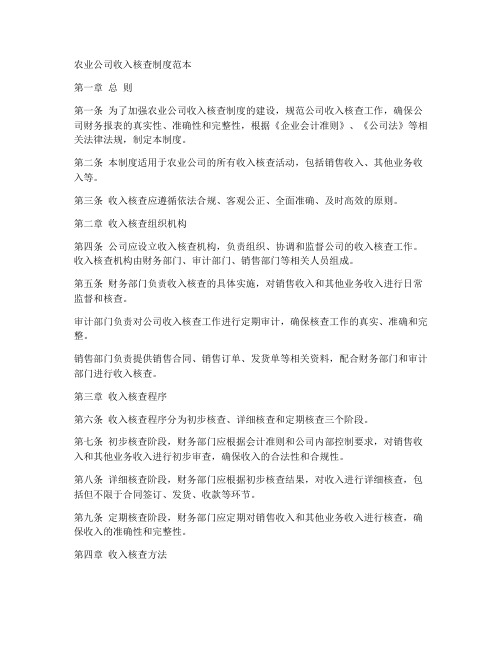 农业公司收入核查制度范本

第一章 总 则

第一条 为了加强农业公司收入核查制度的建设，规范公司收入核查工作，确保公司财务报表的真实性、准确性和完整性，根据《企业会计准则》、《公司法》等相关法律法规，制定本制度。

第二条 本制度适用于农业公司的所有收入核查活动，包括销售收入、其他业务收入等。

第三条 收入核查应遵循依法合规、客观公正、全面准确、及时高效的原则。

第二章 收入核查组织机构

第四条 公司应设立收入核查机构，负责组织、协调和监督公司的收入核查工作。收入核查机构由财务部门、审计部门、销售部门等相关人员组成。

第五条 财务部门负责收入核查的具体实施，对销售收入和其他业务收入进行日常监督和核查。

审计部门负责对公司收入核查工作进行定期审计，确保核查工作的真实、准确和完整。

销售部门负责提供销售合同、销售订单、发货单等相关资料，配合财务部门和审计部门进行收入核查。

第三章 收入核查程序

第六条 收入核查程序分为初步核查、详细核查和定期核查三个阶段。

第七条 初步核查阶段，财务部门应根据会计准则和公司内部控制要求，对销售收入和其他业务收入进行初步审查，确保收入的合法性和合规性。

第八条 详细核查阶段，财务部门应根据初步核查结果，对收入进行详细核查，包括但不限于合同签订、发货、收款等环节。

第九条 定期核查阶段，财务部门应定期对销售收入和其他业务收入进行核查，确保收入的准确性和完整性。

第四章 收入核查方法